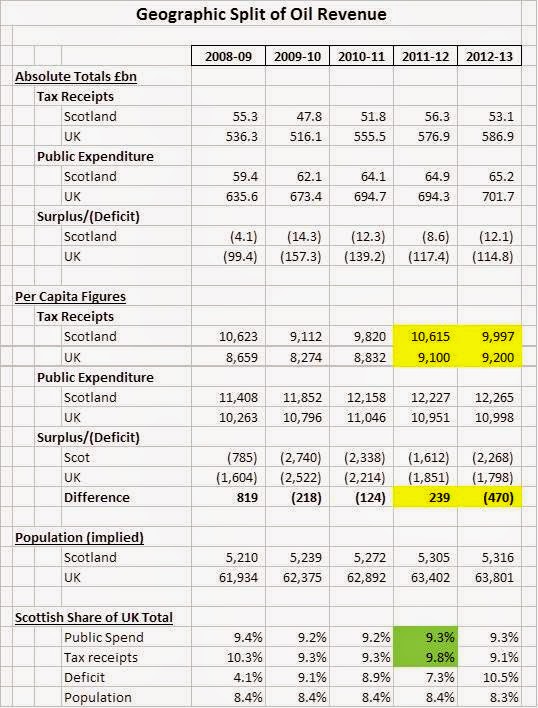 Geographic Split of Oil Revenue

| | 2008-09 | 2009-10 | 2010-11 | 2011-12 | 2012-13 |
|---|---|---|---|---|---|
| **Absolute Totals £bn** | | | | | |
| **Tax Receipts** | | | | | |
| Scotland | 55.3 | 47.8 | 51.8 | 56.3 | 53.1 |
| UK | 536.3 | 516.1 | 555.5 | 576.9 | 586.9 |
| **Public Expenditure** | | | | | |
| Scotland | 59.4 | 62.1 | 64.1 | 64.9 | 65.2 |
| UK | 635.6 | 673.4 | 694.7 | 694.3 | 701.7 |
| **Surplus/(Deficit)** | | | | | |
| Scotland | (4.1) | (14.3) | (12.3) | (8.6) | (12.1) |
| UK | (99.4) | (157.3) | (139.2) | (117.4) | (114.8) |
| **Per Capita Figures** | | | | | |
| **Tax Receipts** | | | | | |
| Scotland | 10,623 | 9,112 | 9,820 | 10,615 | 9,997 |
| UK | 8,659 | 8,274 | 8,832 | 9,100 | 9,200 |
| **Public Expenditure** | | | | | |
| Scotland | 11,408 | 11,852 | 12,158 | 12,227 | 12,265 |
| UK | 10,263 | 10,796 | 11,046 | 10,951 | 10,998 |
| **Surplus/(Deficit)** | | | | | |
| Scot | (785) | (2,740) | (2,338) | (1,612) | (2,268) |
| UK | (1,604) | (2,522) | (2,214) | (1,851) | (1,798) |
| **Difference** | **819** | **(218)** | **(124)** | **239** | **(470)** |
| **Population (implied)** | | | | | |
| Scotland | 5,210 | 5,239 | 5,272 | 5,305 | 5,316 |
| UK | 61,934 | 62,375 | 62,892 | 63,402 | 63,801 |
| **Scottish Share of UK Total** | | | | | |
| Public Spend | 9.4% | 9.2% | 9.2% | 9.3% | 9.3% |
| Tax receipts | 10.3% | 9.3% | 9.3% | 9.8% | 9.1% |
| Deficit | 4.1% | 9.1% | 8.9% | 7.3% | 10.5% |
| Population | 8.4% | 8.4% | 8.4% | 8.4% | 8.3% |